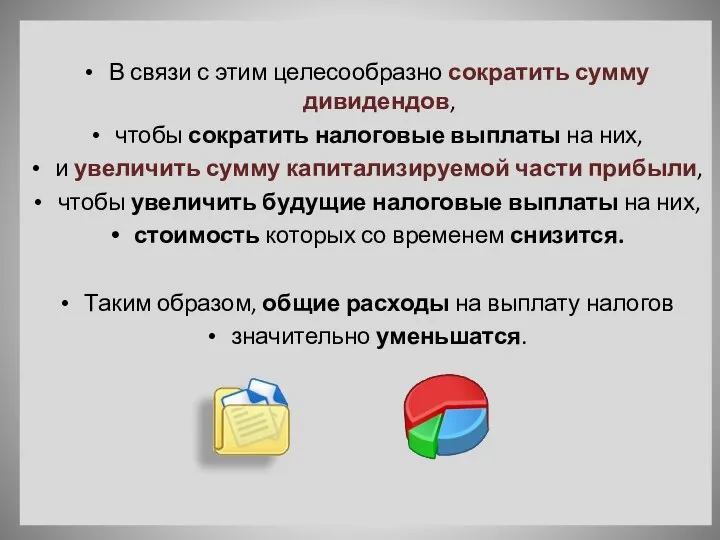 • В связи с этим целесообразно сократить сумму дивидендов,

• чтобы сократить налоговые выплаты на них,

• и увеличить сумму капитализируемой части прибыли,

• чтобы увеличить будущие налоговые выплаты на них,

• стоимость которых со временем снизится.

• Таким образом, общие расходы на выплату налогов

• значительно уменьшатся.